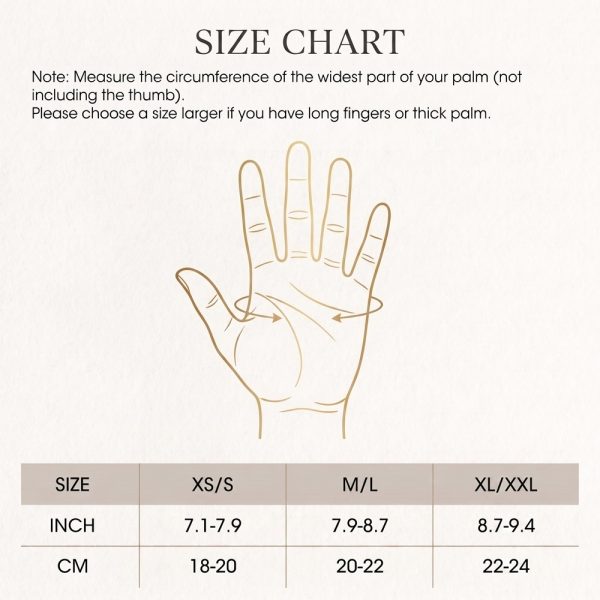 SIZE CHART

Note: Measure the circumference of the widest part of your palm (not including the thumb).
Please choose a size larger if you have long fingers or thick palm.

| SIZE | XS/S | M/L | XL/XXL |
|---|---|---|---|
| INCH | 7.1-7.9 | 7.9-8.7 | 8.7-9.4 |
| CM | 18-20 | 20-22 | 22-24 |